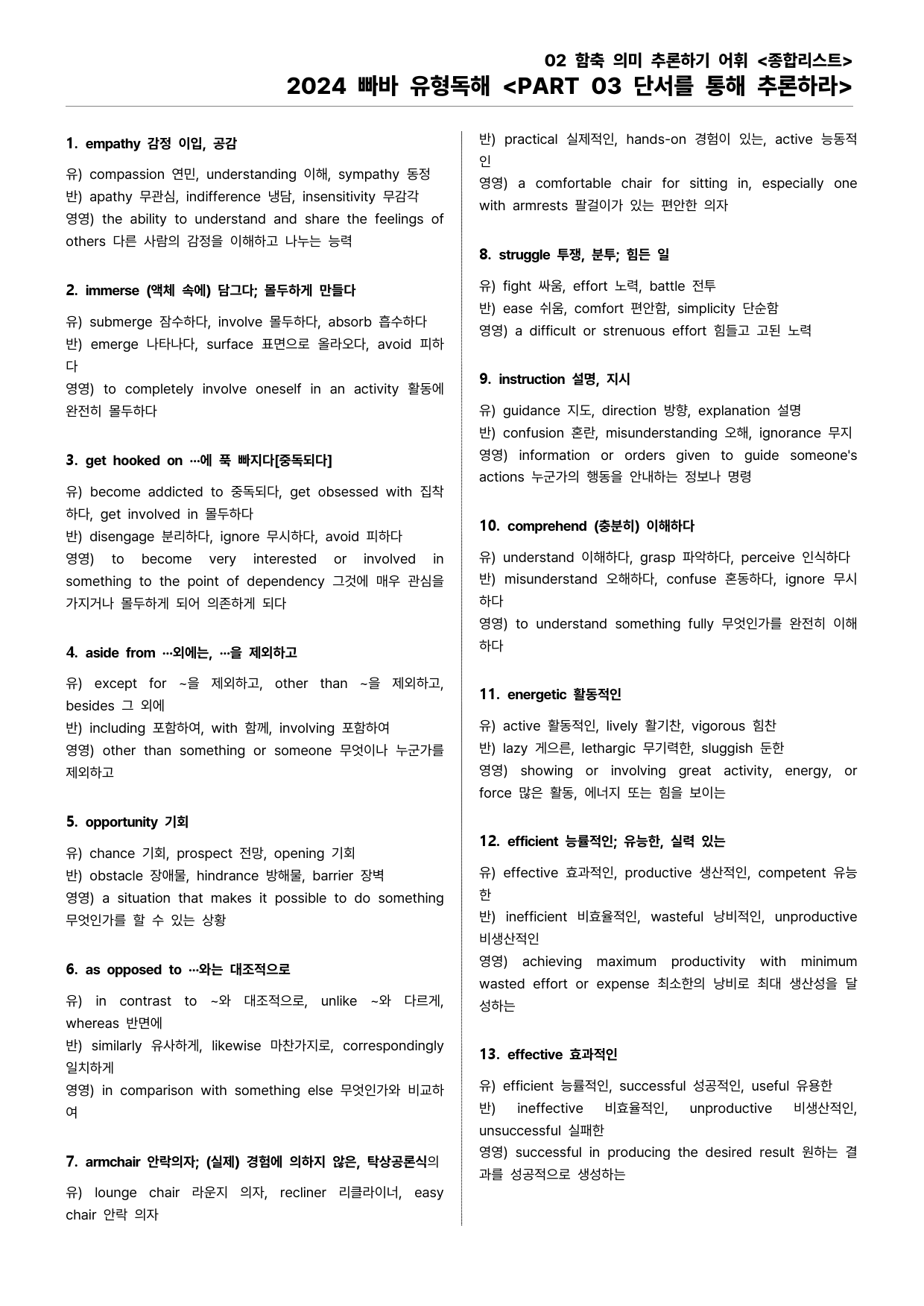 02 함축 의미 추론하기 어휘 <종합리스트>
2024 빠바 유형독해 <PART 03 단서를 통해 추론하라>

1. empathy 감정 이입, 공감

유) compassion 연민, understanding 이해, sympathy 동정
반) apathy 무관심, indifference 냉담, insensitivity 무감각
영영) the ability to understand and share the feelings of others 다른 사람의 감정을 이해하고 나누는 능력

2. immerse (액체 속에) 담그다; 몰두하게 만들다

유) submerge 잠수하다, involve 몰두하다, absorb 흡수하다
반) emerge 나타나다, surface 표면으로 올라오다, avoid 피하다
영영) to completely involve oneself in an activity 활동에 완전히 몰두하다

3. get hooked on …에 푹 빠지다[중독되다]

유) become addicted to 중독되다, get obsessed with 집착하다, get involved in 몰두하다
반) disengage 분리하다, ignore 무시하다, avoid 피하다
영영) to become very interested or involved in something to the point of dependency 그것에 매우 관심을 가지거나 몰두하게 되어 의존하게 되다

4. aside from …외에는, …을 제외하고

유) except for ~을 제외하고, other than ~을 제외하고, besides 그 외에
반) including 포함하여, with 함께, involving 포함하여
영영) other than something or someone 무엇이나 누군가를 제외하고

5. opportunity 기회

유) chance 기회, prospect 전망, opening 기회
반) obstacle 장애물, hindrance 방해물, barrier 장벽
영영) a situation that makes it possible to do something 무엇인가를 할 수 있는 상황

6. as opposed to …와는 대조적으로

유) in contrast to ~와 대조적으로, unlike ~와 다르게, whereas 반면에
반) similarly 유사하게, likewise 마찬가지로, correspondingly 일치하게
영영) in comparison with something else 무엇인가와 비교하여

7. armchair 안락의자; (실제) 경험에 의하지 않은, 탁상공론식의

유) lounge chair 라운지 의자, recliner 리클라이너, easy chair 안락 의자
반) practical 실제적인, hands-on 경험이 있는, active 능동적인
영영) a comfortable chair for sitting in, especially one with armrests 팔걸이가 있는 편안한 의자

8. struggle 투쟁, 분투; 힘든 일

유) fight 싸움, effort 노력, battle 전투
반) ease 쉬움, comfort 편안함, simplicity 단순함
영영) a difficult or strenuous effort 힘들고 고된 노력

9. instruction 설명, 지시

유) guidance 지도, direction 방향, explanation 설명
반) confusion 혼란, misunderstanding 오해, ignorance 무지
영영) information or orders given to guide someone's actions 누군가의 행동을 안내하는 정보나 명령

10. comprehend (충분히) 이해하다

유) understand 이해하다, grasp 파악하다, perceive 인식하다
반) misunderstand 오해하다, confuse 혼동하다, ignore 무시하다
영영) to understand something fully 무엇인가를 완전히 이해하다

11. energetic 활동적인

유) active 활동적인, lively 활기찬, vigorous 힘찬
반) lazy 게으른, lethargic 무기력한, sluggish 둔한
영영) showing or involving great activity, energy, or force 많은 활동, 에너지 또는 힘을 보이는

12. efficient 능률적인; 유능한, 실력 있는

유) effective 효과적인, productive 생산적인, competent 유능한
반) inefficient 비효율적인, wasteful 낭비적인, unproductive 비생산적인
영영) achieving maximum productivity with minimum wasted effort or expense 최소한의 낭비로 최대 생산성을 달성하는

13. effective 효과적인

유) efficient 능률적인, successful 성공적인, useful 유용한
반) ineffective 비효율적인, unproductive 비생산적인, unsuccessful 실패한
영영) successful in producing the desired result 원하는 결과를 성공적으로 생성하는